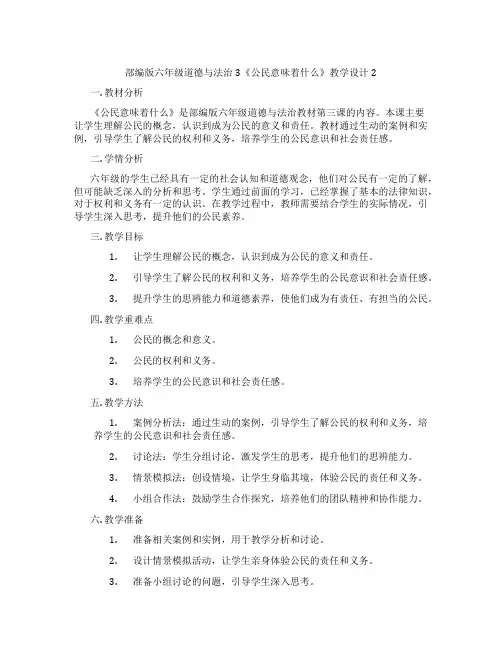 部编版六年级道德与法治 3《公民意味着什么》教学设计 2

一. 教材分析

《公民意味着什么》是部编版六年级道德与法治教材第三课的内容。本课主要让学生理解公民的概念，认识到成为公民的意义和责任。教材通过生动的案例和实例，引导学生了解公民的权利和义务，培养学生的公民意识和社会责任感。

二. 学情分析

六年级的学生已经具有一定的社会认知和道德观念，他们对公民有一定的了解，但可能缺乏深入的分析和思考。学生通过前面的学习，已经掌握了基本的法律知识，对于权利和义务有一定的认识。在教学过程中，教师需要结合学生的实际情况，引导学生深入思考，提升他们的公民素养。

三. 教学目标

1. 让学生理解公民的概念，认识到成为公民的意义和责任。

2. 引导学生了解公民的权利和义务，培养学生的公民意识和社会责任感。

3. 提升学生的思辨能力和道德素养，使他们成为有责任、有担当的公民。

四. 教学重难点

1. 公民的概念和意义。

2. 公民的权利和义务。

3. 培养学生的公民意识和社会责任感。

五. 教学方法

1. 案例分析法：通过生动的案例，引导学生了解公民的权利和义务，培养学生的公民意识和社会责任感。

2. 讨论法：学生分组讨论，激发学生的思考，提升他们的思辨能力。

3. 情景模拟法：创设情境，让学生身临其境，体验公民的责任和义务。

4. 小组合作法：鼓励学生合作探究，培养他们的团队精神和协作能力。

六. 教学准备

1. 准备相关案例和实例，用于教学分析和讨论。

2. 设计情景模拟活动，让学生亲身体验公民的责任和义务。

3. 准备小组讨论的问题，引导学生深入思考。